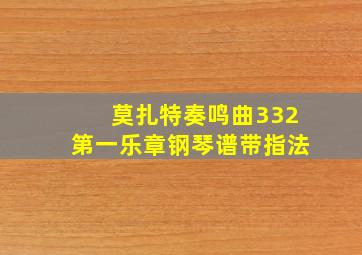 莫扎特奏鸣曲332
第一乐章钢琴谱带指法